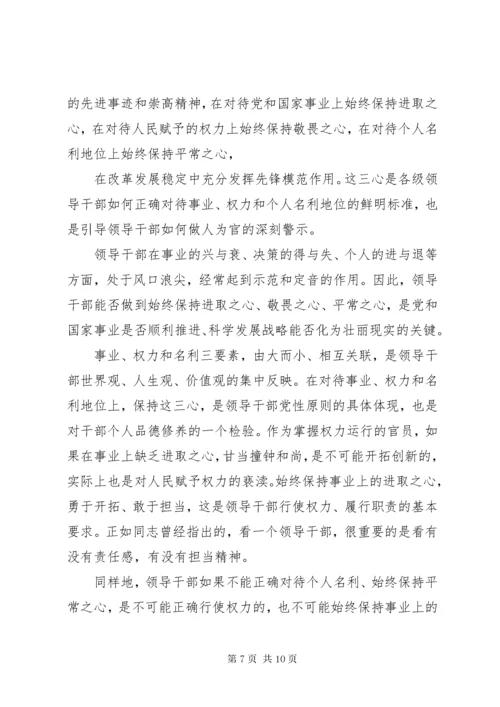 的先进事迹和崇高精神，在对待党和国家事业上始终保持进取之心，在对待人民赋予的权力上始终保持敬畏之心，在对待个人名利地位上始终保持平常之心，

在改革发展稳定中充分发挥先锋模范作用。这三心是各级领导干部如何正确对待事业、权力和个人名利地位的鲜明标准，也是引导领导干部如何做人为官的深刻警示。

领导干部在事业的兴与衰、决策的得与失、个人的进与退等方面，处于风口浪尖，经常起到示范和定音的作用。因此，领导干部能否做到始终保持进取之心、敬畏之心、平常之心，是党和国家事业是否顺利推进、科学发展战略能否化为壮丽现实的关键。

事业、权力和名利三要素，由大而小、相互关联，是领导干部世界观、人生观、价值观的集中反映。在对待事业、权力和名利地位上，保持这三心，是领导干部党性原则的具体体现，也是对干部个人品德修养的一个检验。作为掌握权力运行的官员，如果在事业上缺乏进取之心，甘当撞钟和尚，是不可能开拓创新的，实际上也是对人民赋予权力的亵渎。始终保持事业上的进取之心，勇于开拓、敢于担当，这是领导干部行使权力、履行职责的基本要求。正如同志曾经指出的，看一个领导干部，很重要的是看有没有责任感，有没有担当精神。

同样地，领导干部如果不能正确对待个人名利、始终保持平常之心，是不可能正确行使权力的，也不可能始终保持事业上的

第 7 页 共 10 页